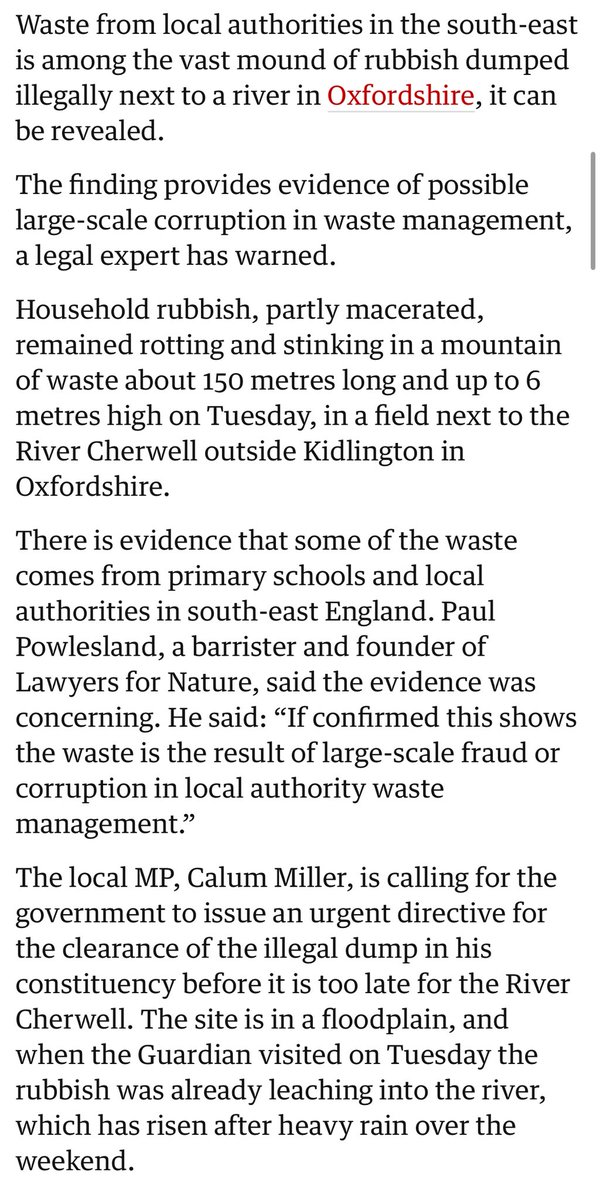 Waste from local authorities in the south-east is among the vast mound of rubbish dumped illegally next to a river in Oxfordshire, it can be revealed.

The finding provides evidence of possible large-scale corruption in waste management, a legal expert has warned.

Household rubbish, partly macerated, remained rotting and stinking in a mountain of waste about 150 metres long and up to 6 metres high on Tuesday, in a field next to the River Cherwell outside Kidlington in Oxfordshire.

There is evidence that some of the waste comes from primary schools and local authorities in south-east England. Paul Powlesland, a barrister and founder of Lawyers for Nature, said the evidence was concerning. He said: “If confirmed this shows the waste is the result of large-scale fraud or corruption in local authority waste management.”

The local MP, Calum Miller, is calling for the government to issue an urgent directive for the clearance of the illegal dump in his constituency before it is too late for the River Cherwell. The site is in a floodplain, and when the Guardian visited on Tuesday the rubbish was already leaching into the river, which has risen after heavy rain over the weekend.